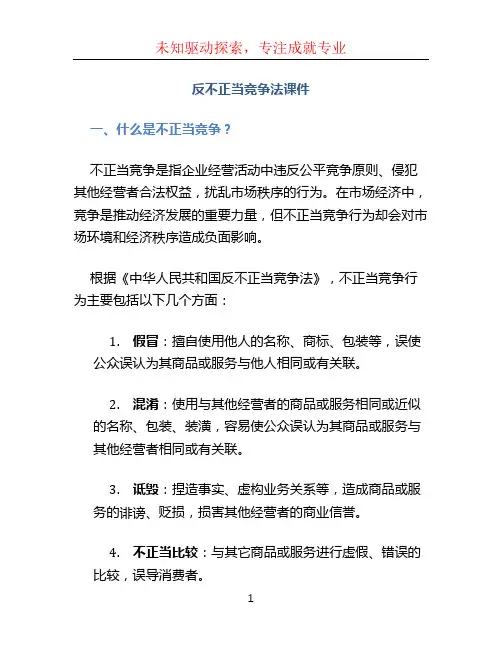 未知驱动探索，专注成就专业

反不正当竞争法课件

一、什么是不正当竞争？

不正当竞争是指企业经营活动中违反公平竞争原则、侵犯其他经营者合法权益，扰乱市场秩序的行为。在市场经济中，竞争是推动经济发展的重要力量，但不正当竞争行为却会对市场环境和经济秩序造成负面影响。

根据《中华人民共和国反不正当竞争法》，不正当竞争行为主要包括以下几个方面：

1. 假冒：擅自使用他人的名称、商标、包装等，误使公众误认为其商品或服务与他人相同或有关联。

2. 混淆：使用与其他经营者的商品或服务相同或近似的名称、包装、装潢，容易使公众误认为其商品或服务与其他经营者相同或有关联。

3. 诋毁：捏造事实、虚构业务关系等，造成商品或服务的诽谤、贬损，损害其他经营者的商业信誉。

4. 不正当比较：与其它商品或服务进行虚假、错误的比较，误导消费者。

1